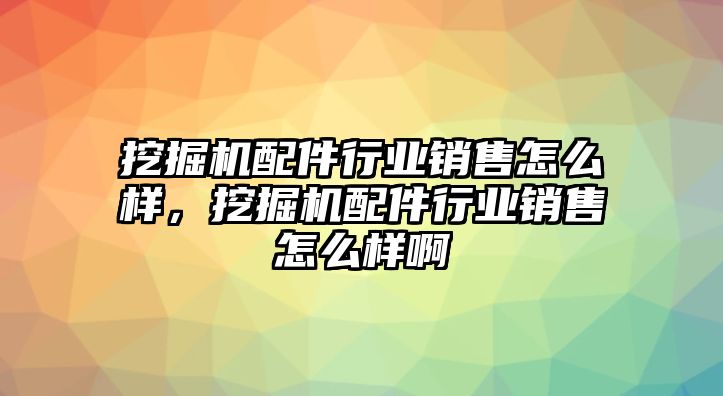 挖掘机配件行业销售怎么样，挖掘机配件行业销售怎么样啊